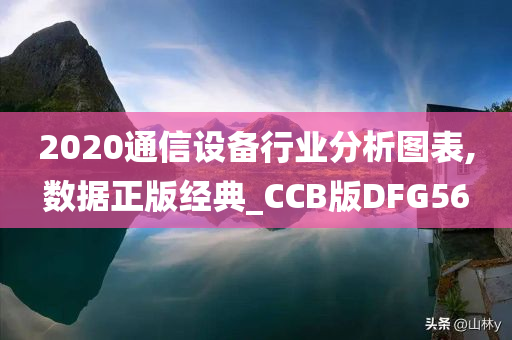 2020通信设备行业分析图表,数据正版经典_CCB版DFG56

头条 @山林y